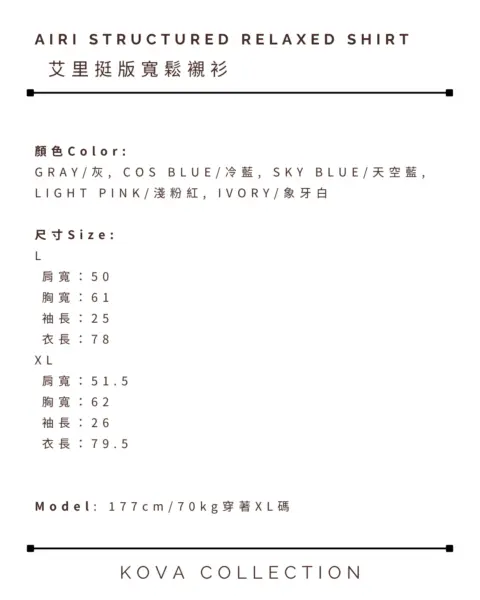 AIRI STRUCTURED RELAXED SHIRT
艾里挺版寬鬆襯衫

顏色Color:
GRAY/灰, COS BLUE/冷藍, SKY BLUE/天空藍, LIGHT PINK/淺粉紅, IVORY/象牙白

尺寸Size:
L
肩寬：50
胸寬：61
袖長：25
衣長：78
XL
肩寬：51.5
胸寬：62
袖長：26
衣長：79.5

Model: 177cm/70kg穿著XL碼

KOVA COLLECTION